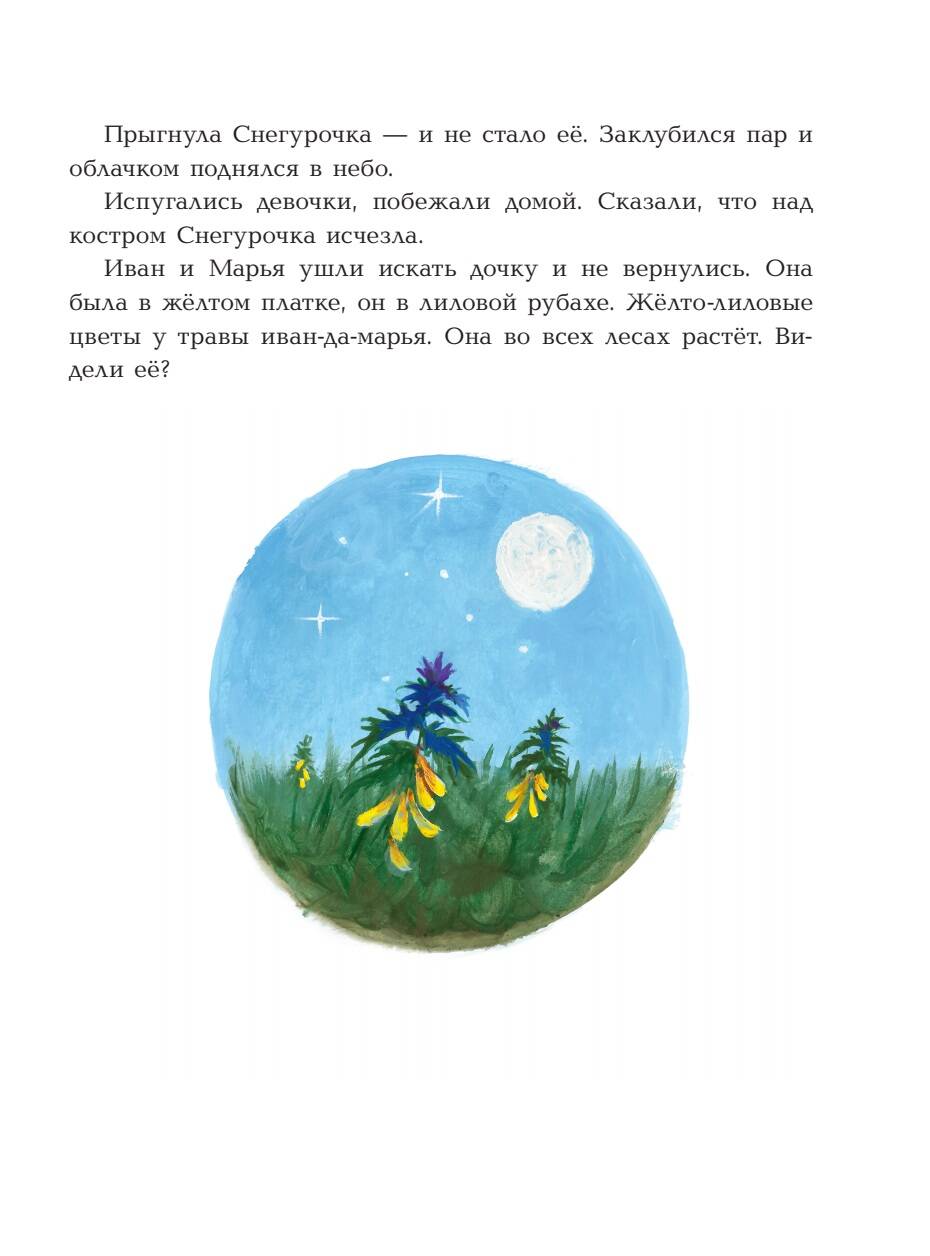 Прыгнула Снегурочка — и не стало её. Заклубился пар и облачком поднялся в небо.

Испугались девочки, побежали домой. Сказали, что над костром Снегурочка исчезла.

Иван и Марья ушли искать дочку и не вернулись. Она была в жёлтом платке, он в лиловой рубахе. Жёлто-лиловые цветы у травы иван-да-марья. Она во всех лесах растёт. Видели её?